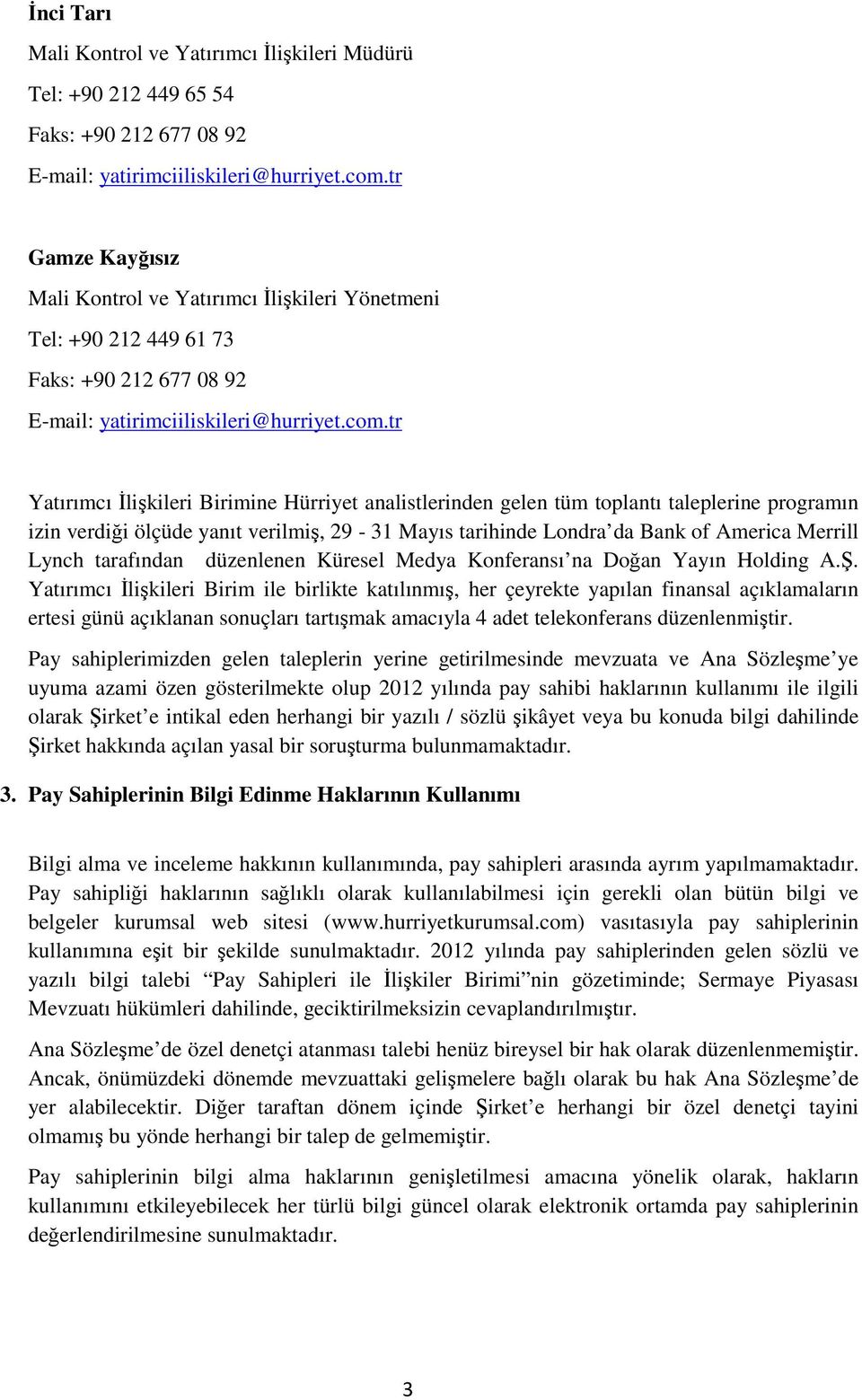 İnci Tarı
Mali Kontrol ve Yatırımcı İlişkileri Müdürü
Tel: +90 212 449 65 54
Faks: +90 212 677 08 92
E-mail: yatirimciiliskileri@hurriyet.com.tr

Gamze Kayğısız
Mali Kontrol ve Yatırımcı İlişkileri Yönetmeni
Tel: +90 212 449 61 73
Faks: +90 212 677 08 92
E-mail: yatirimciiliskileri@hurriyet.com.tr

Yatırımcı İlişkileri Birimine Hürriyet analistlerinden gelen tüm toplantı taleplerine programın izin verdiği ölçüde yanıt verilmiş, 29 - 31 Mayıs tarihinde Londra'da Bank of America Merrill Lynch tarafından düzenlenen Küresel Medya Konferansı'na Doğan Yayın Holding A.Ş. Yatırımcı İlişkileri Birim ile birlikte katılınmış, her çeyrekte yapılan finansal açıklamaların ertesi günü açıklanan sonuçları tartışmak amacıyla 4 adet telekonferans düzenlenmiştir.

Pay sahiplerimizden gelen taleplerin yerine getirilmesinde mevzuata ve Ana Sözleşme'ye uyuma azami özen gösterilmekte olup 2012 yılında pay sahibi haklarının kullanımı ile ilgili olarak Şirket'e intikal eden herhangi bir yazılı / sözlü şikâyet veya bu konuda bilgi dahilinde Şirket hakkında açılan yasal bir soruşturma bulunmamaktadır.

3. Pay Sahiplerinin Bilgi Edinme Haklarının Kullanımı

Bilgi alma ve inceleme hakkının kullanımında, pay sahipleri arasında ayrım yapılmamaktadır. Pay sahipliği haklarının sağlıklı olarak kullanılabilmesi için gerekli olan bütün bilgi ve belgeler kurumsal web sitesi (www.hurriyetkurumsal.com) vasıtasıyla pay sahiplerinin kullanımına eşit bir şekilde sunulmaktadır. 2012 yılında pay sahiplerinden gelen sözlü ve yazılı bilgi talebi "Pay Sahipleri ile İlişkiler Birimi"nin gözetiminde; Sermaye Piyasası Mevzuatı hükümleri dahilinde, geciktirilmeksizin cevaplandırılmıştır.

Ana Sözleşme'de özel denetçi atanması talebi henüz bireysel bir hak olarak düzenlenmemiştir. Ancak, önümüzdeki dönemde mevzuattaki gelişmelere bağlı olarak bu hak Ana Sözleşme'de yer alabilecektir. Diğer taraftan dönem içinde Şirket'e herhangi bir özel denetçi tayini olmamış bu yönde herhangi bir talep de gelmemiştir.

Pay sahiplerinin bilgi alma haklarının genişletilmesi amacına yönelik olarak, hakların kullanımını etkileyebilecek her türlü bilgi güncel olarak elektronik ortamda pay sahiplerinin değerlendirilmesine sunulmaktadır.

3